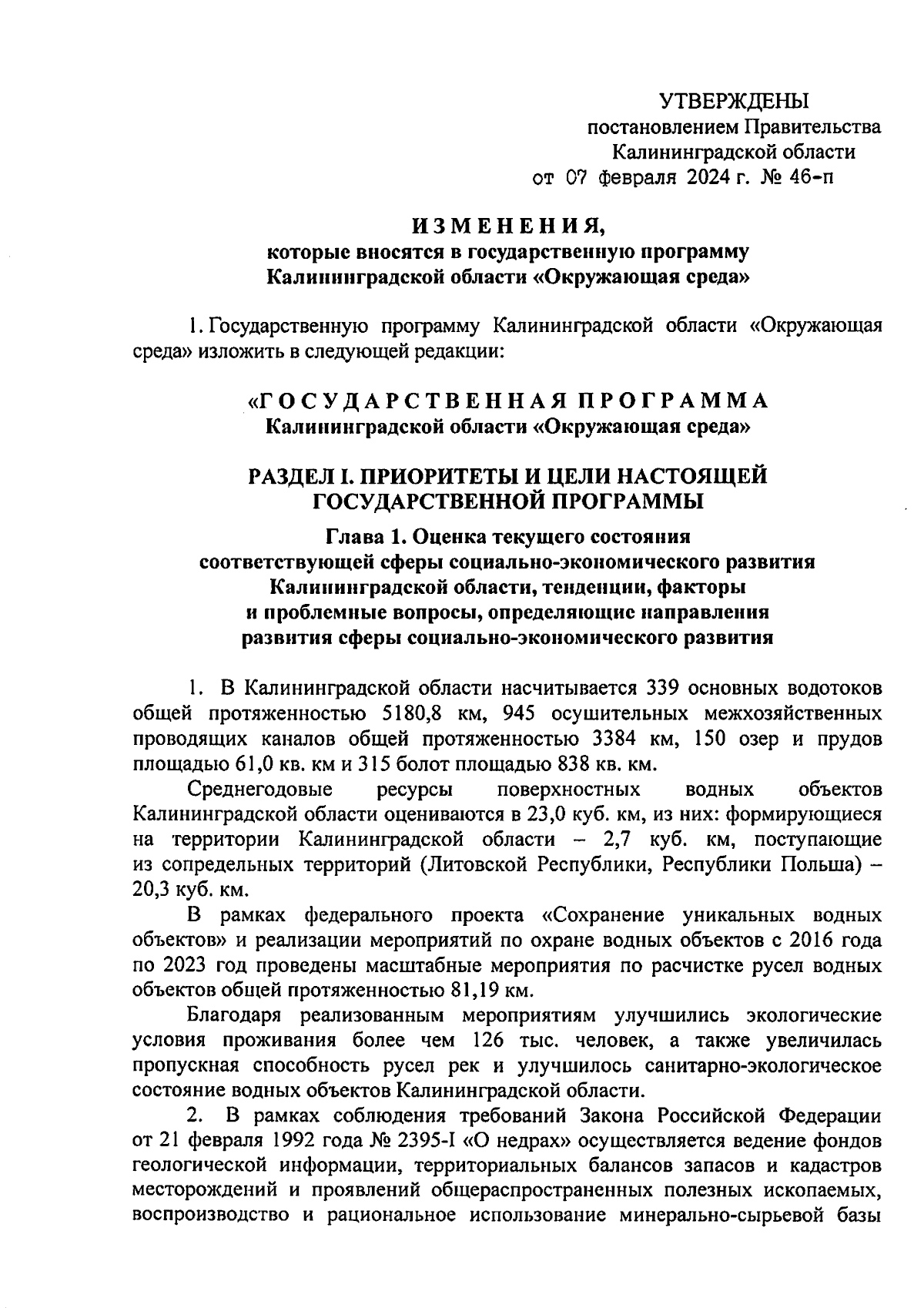 УТВЕРЖДЕНЫ
постановлением Правительства
Калининградской области
от 07 февраля 2024 г. № 46-п

ИЗМЕНЕНИЯ,
которые вносятся в государственную программу
Калининградской области «Окружающая среда»

1. Государственную программу Калининградской области «Окружающая среда» изложить в следующей редакции:

«ГОСУДАРСТВЕННАЯ ПРОГРАММА
Калининградской области «Окружающая среда»

РАЗДЕЛ I. ПРИОРИТЕТЫ И ЦЕЛИ НАСТОЯЩЕЙ
ГОСУДАРСТВЕННОЙ ПРОГРАММЫ

Глава 1. Оценка текущего состояния
соответствующей сферы социально-экономического развития
Калининградской области, тенденции, факторы
и проблемные вопросы, определяющие направления
развития сферы социально-экономического развития

1. В Калининградской области насчитывается 339 основных водотоков общей протяженностью 5180,8 км, 945 осушительных межхозяйственных проводящих каналов общей протяженностью 3384 км, 150 озер и прудов площадью 61,0 кв. км и 315 болот площадью 838 кв. км.

Среднегодовые ресурсы поверхностных водных объектов Калининградской области оцениваются в 23,0 куб. км, из них: формирующиеся на территории Калининградской области – 2,7 куб. км, поступающие из сопредельных территорий (Литовской Республики, Республики Польша) – 20,3 куб. км.

В рамках федерального проекта «Сохранение уникальных водных объектов» и реализации мероприятий по охране водных объектов с 2016 года по 2023 год проведены масштабные мероприятия по расчистке русел водных объектов общей протяженностью 81,19 км.

Благодаря реализованным мероприятиям улучшились экологические условия проживания более чем 126 тыс. человек, а также увеличилась пропускная способность русел рек и улучшилось санитарно-экологическое состояние водных объектов Калининградской области.

2. В рамках соблюдения требований Закона Российской Федерации от 21 февраля 1992 года № 2395-I «О недрах» осуществляется ведение фондов геологической информации, территориальных балансов запасов и кадастров месторождений и проявлений общераспространенных полезных ископаемых, воспроизводство и рациональное использование минерально-сырьевой базы